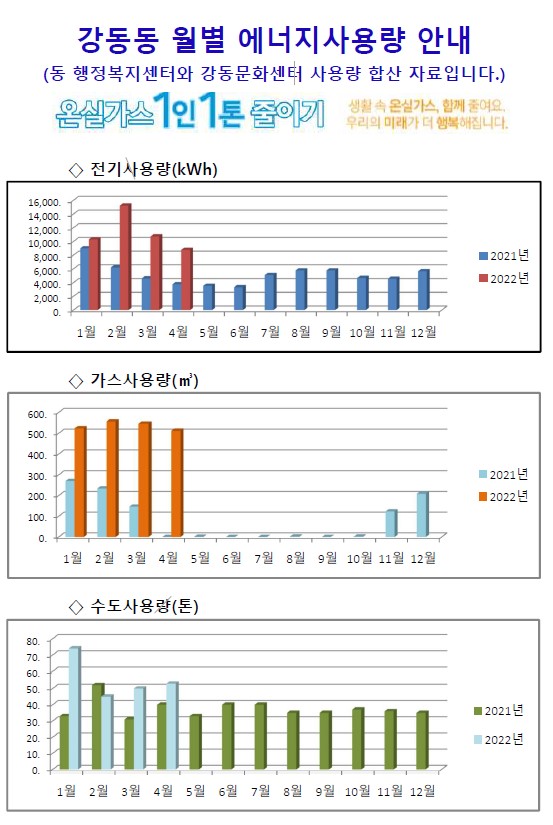 강동동 월별 에너지사용량 안내

(동 행정복지센터와 강동문화센터 사용량 합산 자료입니다.)

온실가스 1인 1톤 줄이기

생활 속 온실가스, 함께 줄여요. 우리의 미래가 더 행복해집니다.

◇ 전기사용량(kWh)

16,000.
14,000.
12,000.
10,000.
8,000.
6,000.
4,000.
2,000.
0.

1월 2월 3월 4월 5월 6월 7월 8월 9월 10월 11월 12월

2021년
2022년

◇ 가스사용량(㎥)

600.
500.
400.
300.
200.
100.
0.

1월 2월 3월 4월 5월 6월 7월 8월 9월 10월 11월 12월

2021년
2022년

◇ 수도사용량(톤)

80.
70.
60.
50.
40.
30.
20.
10.
0.

1월 2월 3월 4월 5월 6월 7월 8월 9월 10월 11월 12월

2021년
2022년